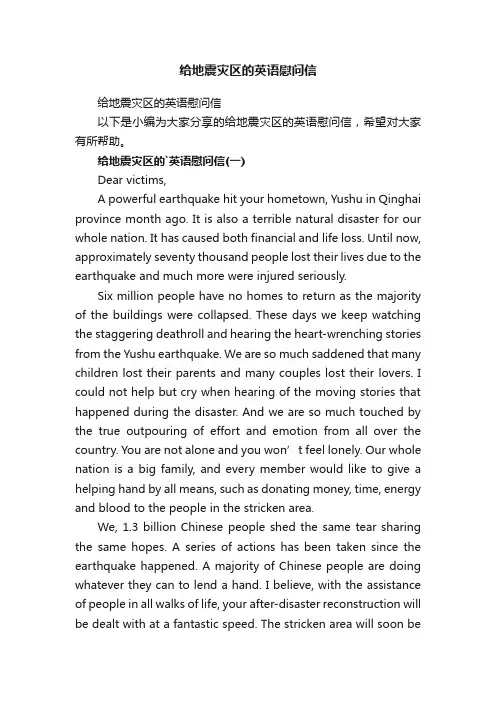 给地震灾区的英语慰问信

给地震灾区的英语慰问信

以下是小编为大家分享的给地震灾区的英语慰问信，希望对大家有所帮助。

给地震灾区的`英语慰问信(一)

Dear victims,

A powerful earthquake hit your hometown, Yushu in Qinghai province month ago. It is also a terrible natural disaster for our whole nation. It has caused both financial and life loss. Until now, approximately seventy thousand people lost their lives due to the earthquake and much more were injured seriously.

Six million people have no homes to return as the majority of the buildings were collapsed. These days we keep watching the staggering deathroll and hearing the heart-wrenching stories from the Yushu earthquake. We are so much saddened that many children lost their parents and many couples lost their lovers. I could not help but cry when hearing of the moving stories that happened during the disaster. And we are so much touched by the true outpouring of effort and emotion from all over the country. You are not alone and you won’ t feel lonely. Our whole nation is a big family, and every member would like to give a helping hand by all means, such as donating money, time, energy and blood to the people in the stricken area.

We, 1.3 billion Chinese people shed the same tear sharing the same hopes. A series of actions has been taken since the earthquake happened. A majority of Chinese people are doing whatever they can to lend a hand. I believe, with the assistance of people in all walks of life, your after-disaster reconstruction will be dealt with at a fantastic speed. The stricken area will soon be